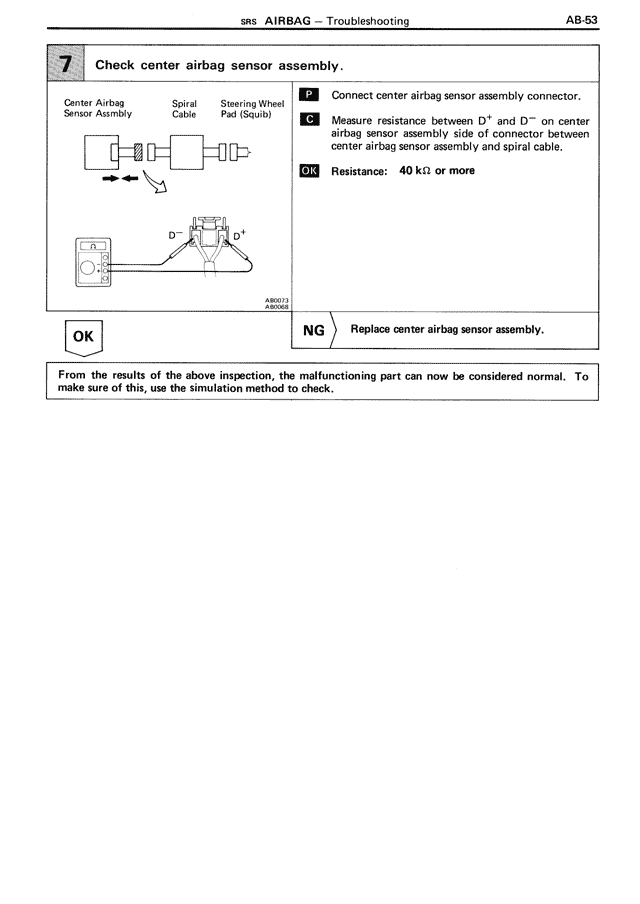 SRS AIRBAG – Troubleshooting AB-53

7 Check center airbag sensor assembly.

Center Airbag Sensor Assmbly

Spiral Cable

Steering Wheel Pad (Squib)

$D^-$ $D^+$

Ω

AB0073 AB0068

P Connect center airbag sensor assembly connector.

C Measure resistance between $D^+$ and $D^-$ on center airbag sensor assembly side of connector between center airbag sensor assembly and spiral cable.

OK Resistance: 40 kΩ or more

OK

NG Replace center airbag sensor assembly.

From the results of the above inspection, the malfunctioning part can now be considered normal. To make sure of this, use the simulation method to check.